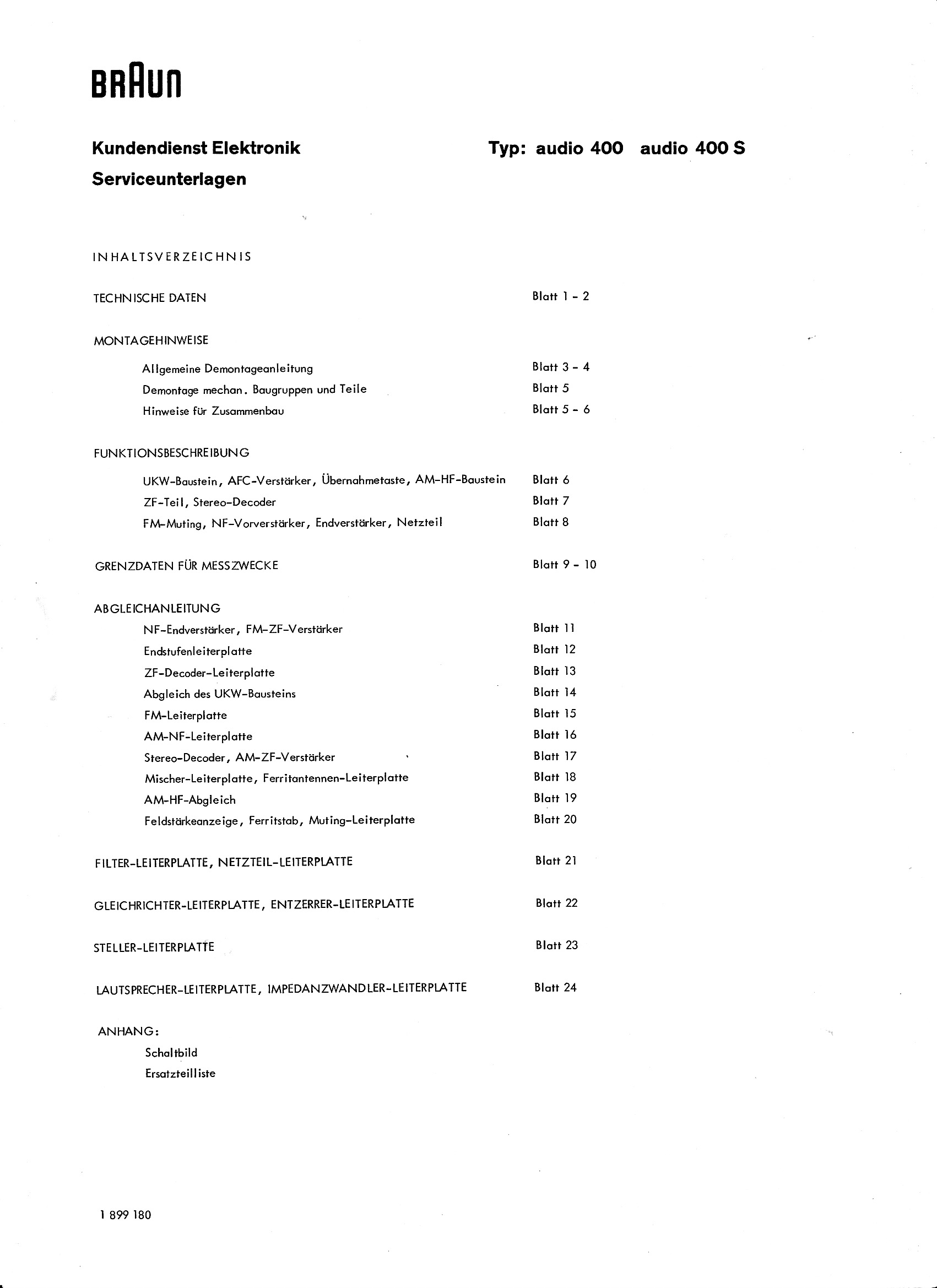 BRAUN

Kundendienst Elektronik
Serviceunterlagen

Typ: audio 400 audio 400 S

INHALTSVERZEICHNIS

TECHNISCHE DATEN Blatt 1 - 2

MONTAGEHINWEISE

Allgemeine Demontageanleitung Blatt 3 - 4
Demontage mechan. Baugruppen und Teile Blatt 5
Hinweise für Zusammenbau Blatt 5 - 6

FUNKTIONSBESCHREIBUNG

UKW-Baustein, AFC-Verstärker, Übernahmetaste, AM-HF-Baustein Blatt 6
ZF-Teil, Stereo-Decoder Blatt 7
FM-Muting, NF-Vorverstärker, Endverstärker, Netzteil Blatt 8

GRENZDATEN FÜR MESSZWECKE Blatt 9 - 10

ABGLEICHANLEITUNG
NF-Endverstärker, FM-ZF-Verstärker Blatt 11
Endstufenleiterplatte Blatt 12
ZF-Decoder-Leiterplatte Blatt 13
Abgleich des UKW-Bausteins Blatt 14
FM-Leiterplatte Blatt 15
AM-NF-Leiterplatte Blatt 16
Stereo-Decoder, AM-ZF-Verstärker Blatt 17
Mischer-Leiterplatte, Ferritantennen-Leiterplatte Blatt 18
AM-HF-Abgleich Blatt 19
Feldstärkeanzeige, Ferritstab, Muting-Leiterplatte Blatt 20

FILTER-LEITERPLATTE, NETZTEIL-LEITERPLATTE Blatt 21

GLEICHRICHTER-LEITERPLATTE, ENTZERRER-LEITERPLATTE Blatt 22

STELLER-LEITERPLATTE Blatt 23

LAUTSPRECHER-LEITERPLATTE, IMPEDANZWANDLER-LEITERPLATTE Blatt 24

ANHANG:
Schaltbild
Ersatzteilliste

1 899 180